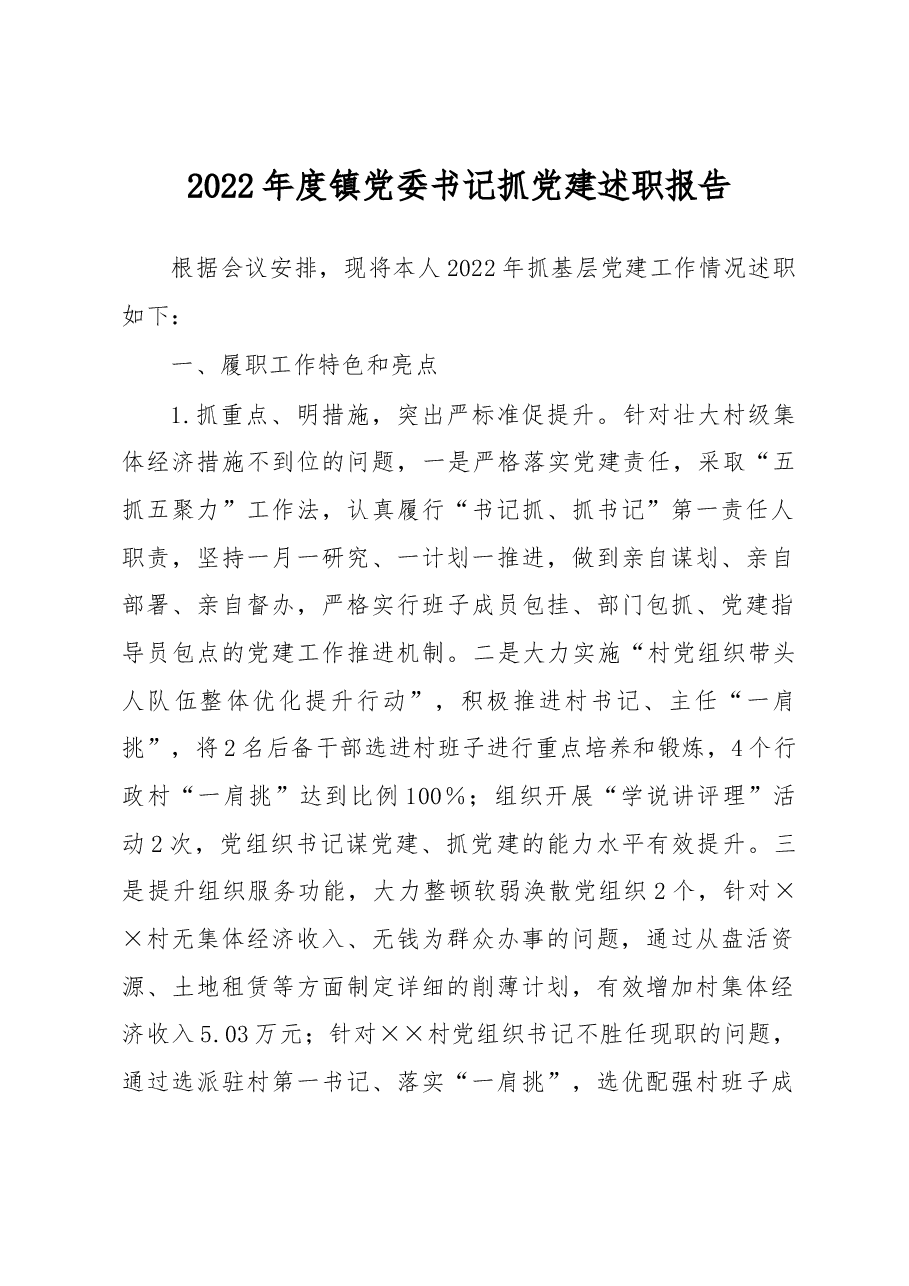 2022年度镇党委书记抓党建述职报告

根据会议安排，现将本人2022年抓基层党建工作情况述职如下：

一、履职工作特色和亮点

1.抓重点、明措施，突出严标准促提升。针对壮大村级集体经济措施不到位的问题，一是严格落实党建责任，采取“五抓五聚力”工作法，认真履行“书记抓、抓书记”第一责任人职责，坚持一月一研究、一计划一推进，做到亲自谋划、亲自部署、亲自督办，严格实行班子成员包挂、部门包抓、党建指导员包点的党建工作推进机制。二是大力实施“村党组织带头人队伍整体优化提升行动”，积极推进村书记、主任“一肩挑”，将2名后备干部选进村班子进行重点培养和锻炼，4个行政村“一肩挑”达到比例100%；组织开展“学说讲评理”活动2次，党组织书记谋党建、抓党建的能力水平有效提升。三是提升组织服务功能，大力整顿软弱涣散党组织2个，针对××村无集体经济收入、无钱为群众办事的问题，通过从盘活资源、土地租赁等方面制定详细的削薄计划，有效增加村集体经济收入5.03万元；针对××村党组织书记不胜任现职的问题，通过选派驻村第一书记、落实“一肩挑”，选优配强村班子成